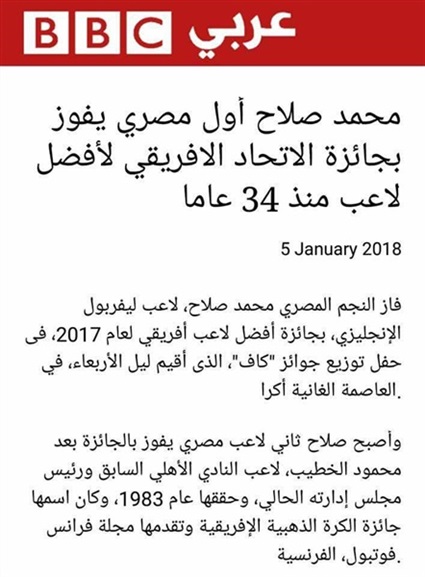 BBC عربي

محمد صلاح أول مصري يفوز بجائزة الاتحاد الافريقي لأفضل لاعب منذ 34 عاما

5 January 2018

فاز النجم المصري محمد صلاح، لاعب ليفربول الإنجليزي، بجائزة أفضل لاعب أفريقي لعام 2017، فى حفل توزيع جوائز "كاف"، الذى أقيم ليل الأربعاء، في العاصمة الغانية أكرا.

وأصبح صلاح ثاني لاعب مصري يفوز بالجائزة بعد محمود الخطيب، لاعب النادي الأهلي السابق ورئيس مجلس إدارته الحالي، وحققها عام 1983، وكان اسمها جائزة الكرة الذهبية الإفريقية وتقدمها مجلة فرانس فوتبول، الفرنسية.